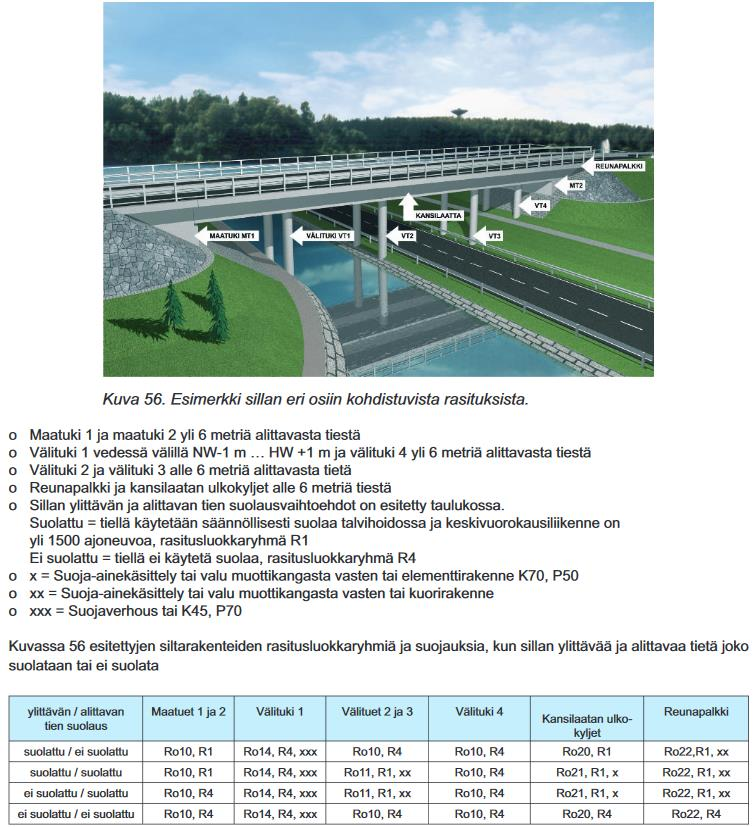 REUNAPALKKI
MT2
VT4
KANSILAATTA
MAATUKI MT1
VÄLITUKI VT1
VT2
VT3

Kuva 56. Esimerkki sillan eri osiin kohdistuvista rasituksista.

o Maatuki 1 ja maatuki 2 yli 6 metriä alittavasta tiestä
o Välituki 1 vedessä välillä NW-1 m … HW +1 m ja välituki 4 yli 6 metriä alittavasta tiestä
o Välituki 2 ja välituki 3 alle 6 metriä alittavasta tietä
o Reunapalkki ja kansilaatan ulkokyljet alle 6 metriä tiestä
o Sillan ylittävän ja alittavan tien suolausvaihtoehdot on esitetty taulukossa.
Suolattu = tiellä käytetään säännöllisesti suolaa talvihoidossa ja keskivuorokausiliikenne on yli 1500 ajoneuvoa, rasitusluokkaryhmä R1
Ei suolattu = tiellä ei käytetä suolaa, rasitusluokkaryhmä R4
o x = Suoja-ainekäsittely tai valu muottikangasta vasten tai elementtirakenne K70, P50
o xx = Suoja-ainekäsittely tai valu muottikangasta vasten tai kuorirakenne
o xxx = Suojaverhous tai K45, P70

Kuvassa 56 esitettyjen siltarakenteiden rasitusluokkaryhmiä ja suojauksia, kun sillan ylittävää ja alittavaa tietä joko suolataan tai ei suolata

| ylittävän / alittavan tien suolaus | Maatuet 1 ja 2 | Välituki 1 | Välituet 2 ja 3 | Välituki 4 | Kansilaatan ulkokyljet | Reunapalkki |
|---|---|---|---|---|---|---|
| suolattu / ei suolattu | Ro10, R1 | Ro14, R4, xxx | Ro10, R4 | Ro10, R4 | Ro20, R1 | Ro22,R1, xx |
| suolattu / suolattu | Ro10, R1 | Ro14, R4, xxx | Ro11, R1, xx | Ro10, R4 | Ro21, R1, x | Ro22, R1, xx |
| ei suolattu / suolattu | Ro10, R4 | Ro14, R4, xxx | Ro11, R1, xx | Ro10, R4 | Ro21, R1, x | Ro22, R1, xx |
| ei suolattu / ei suolattu | Ro10, R4 | Ro14, R4, xxx | Ro10, R4 | Ro10, R4 | Ro20, R4 | Ro22, R4 |